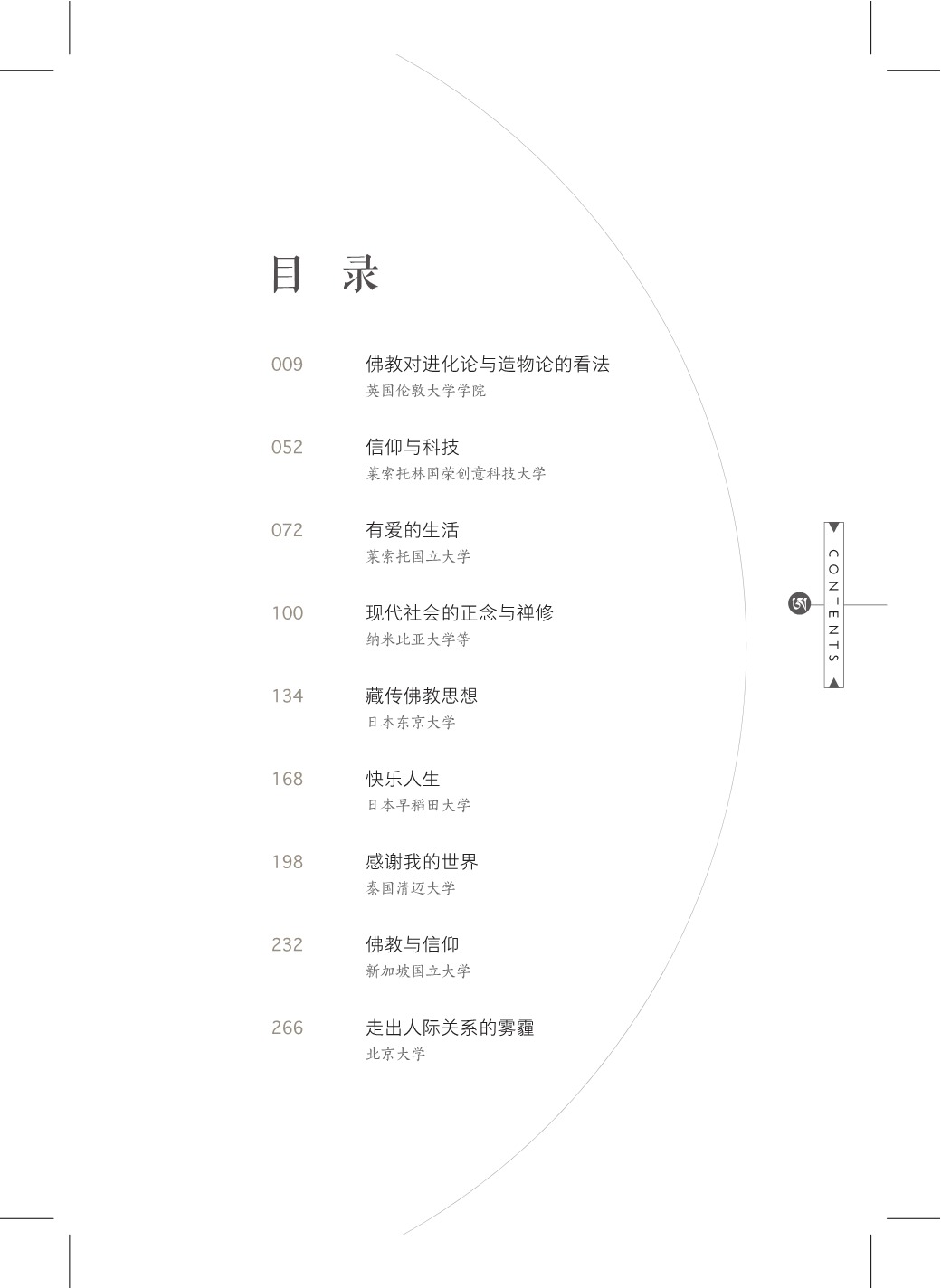 目 录

009 佛教对进化论与造物论的看法
英国伦敦大学学院

052 信仰与科技
莱索托林国荣创意科技大学

072 有爱的生活
莱索托国立大学

100 现代社会的正念与禅修
纳米比亚大学等

134 藏传佛教思想
日本东京大学

168 快乐人生
日本早稻田大学

198 感谢我的世界
泰国清迈大学

232 佛教与信仰
新加坡国立大学

266 走出人际关系的雾霾
北京大学

CONTENTS